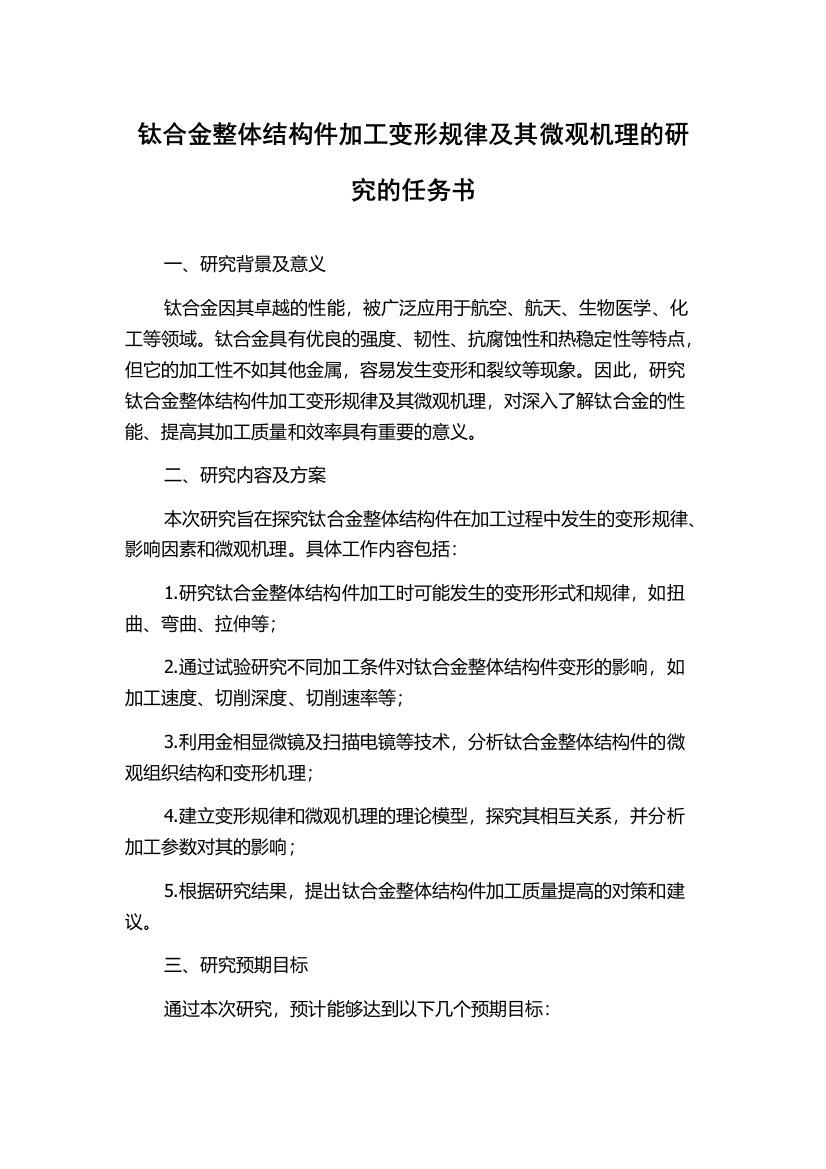 钛合金整体结构件加工变形规律及其微观机理的研究的任务书

一、研究背景及意义

钛合金因其卓越的性能，被广泛应用于航空、航天、生物医学、化工等领域。钛合金具有优良的强度、韧性、抗腐蚀性和热稳定性等特点，但它的加工性不如其他金属，容易发生变形和裂纹等现象。因此，研究钛合金整体结构件加工变形规律及其微观机理，对深入了解钛合金的性能、提高其加工质量和效率具有重要的意义。

二、研究内容及方案

本次研究旨在探究钛合金整体结构件在加工过程中发生的变形规律、影响因素和微观机理。具体工作内容包括：

1.研究钛合金整体结构件加工时可能发生的变形形式和规律，如扭曲、弯曲、拉伸等；

2.通过试验研究不同加工条件对钛合金整体结构件变形的影响，如加工速度、切削深度、切削速率等；

3.利用金相显微镜及扫描电镜等技术，分析钛合金整体结构件的微观组织结构和变形机理；

4.建立变形规律和微观机理的理论模型，探究其相互关系，并分析加工参数对其的影响；

5.根据研究结果，提出钛合金整体结构件加工质量提高的对策和建议。

三、研究预期目标

通过本次研究，预计能够达到以下几个预期目标：